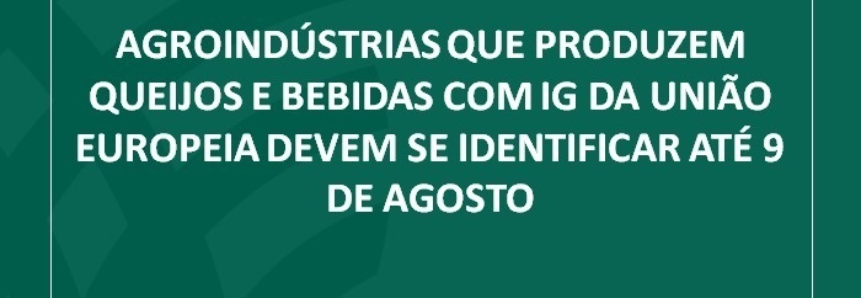 AGROINDÚSTRIAS QUE PRODUZEM QUEIJOS E BEBIDAS COM IG DA UNIÃO EUROPEIA DEVEM SE IDENTIFICAR ATÉ 9 DE AGOSTO